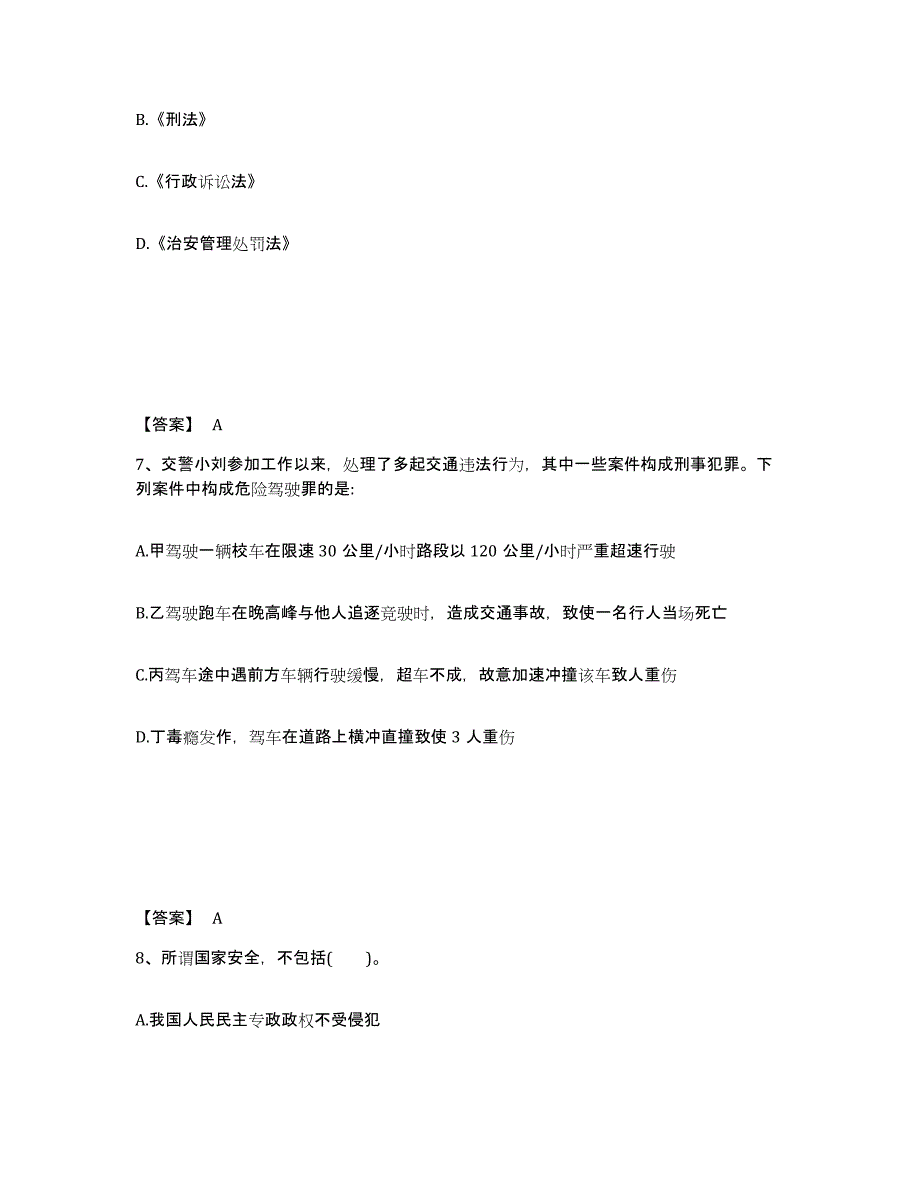 B.《刑法》

C.《行政诉讼法》

D.《治安管理处罚法》

【答案】 A

7、交警小刘参加工作以来，处理了多起交通违法行为，其中一些案件构成刑事犯罪。下列案件中构成危险驾驶罪的是:

A.甲驾驶一辆校车在限速 30 公里/小时路段以 120 公里/小时严重超速行驶

B.乙驾驶跑车在晚高峰与他人追逐竞驶时，造成交通事故，致使一名行人当场死亡

C.丙驾车途中遇前方车辆行驶缓慢，超车不成，故意加速冲撞该车致人重伤

D.丁毒瘾发作，驾车在道路上横冲直撞致使 3 人重伤

【答案】 A

8、所谓国家安全，不包括(　　)。

A.我国人民民主专政政权不受侵犯